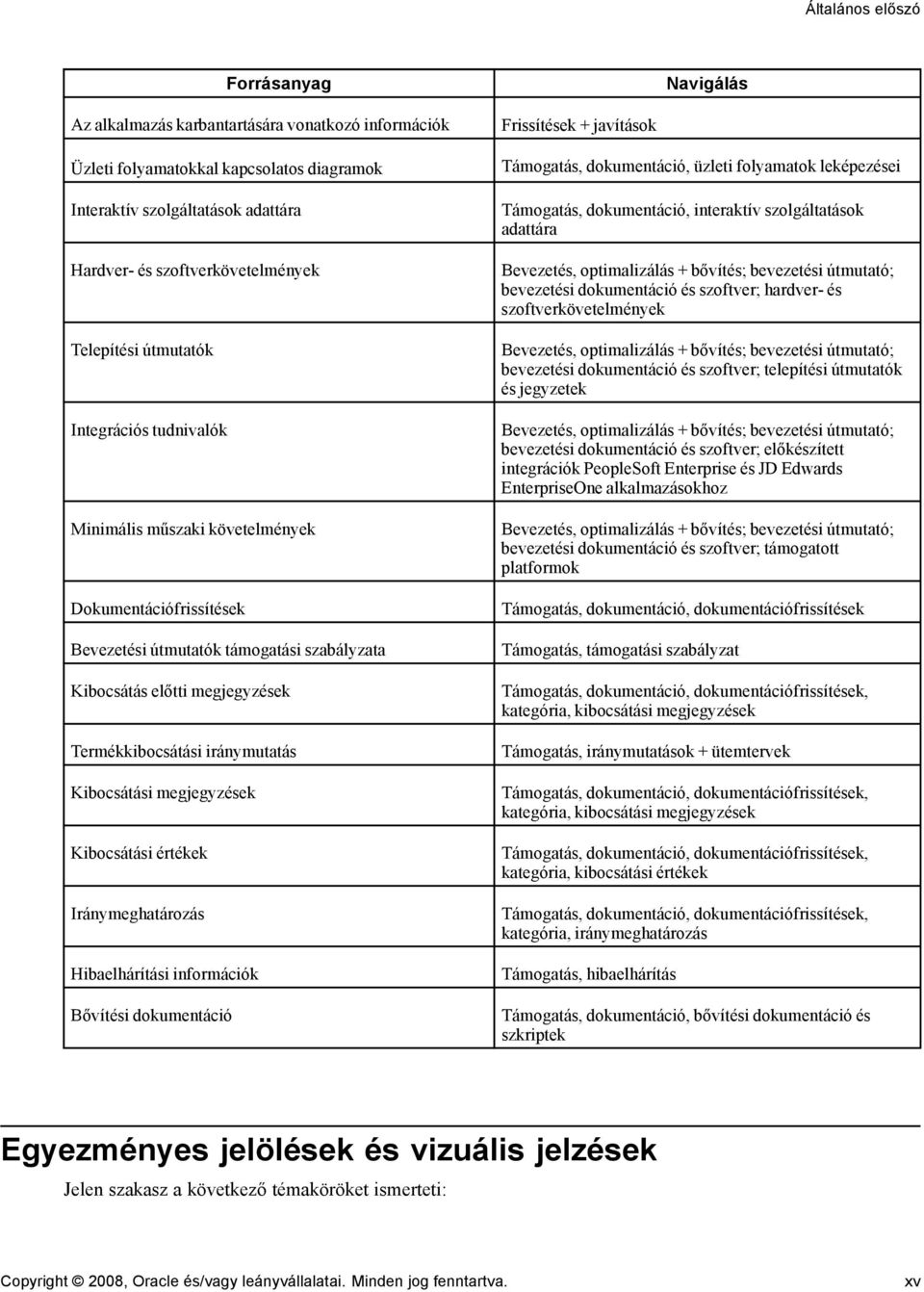 Általános előszó

| Forrásanyag | Navigálás |
|---|---|
| Az alkalmazás karbantartására vonatkozó információk | Frissítések + javítások |
| Üzleti folyamatokkal kapcsolatos diagramok | Támogatás, dokumentáció, üzleti folyamatok leképezései |
| Interaktív szolgáltatások adattára | Támogatás, dokumentáció, interaktív szolgáltatások adattára |
| Hardver- és szoftverkövetelmények | Bevezetés, optimalizálás + bővítés; bevezetési útmutató; bevezetési dokumentáció és szoftver; hardver- és szoftverkövetelmények |
| Telepítési útmutatók | Bevezetés, optimalizálás + bővítés; bevezetési útmutató; bevezetési dokumentáció és szoftver; telepítési útmutatók és jegyzetek |
| Integrációs tudnivalók | Bevezetés, optimalizálás + bővítés; bevezetési útmutató; bevezetési dokumentáció és szoftver; előkészített integrációk PeopleSoft Enterprise és JD Edwards EnterpriseOne alkalmazásokhoz |
| Minimális műszaki követelmények | Bevezetés, optimalizálás + bővítés; bevezetési útmutató; bevezetési dokumentáció és szoftver; támogatott platformok |
| Dokumentációfrissítések | Támogatás, dokumentáció, dokumentációfrissítések |
| Bevezetési útmutatók támogatási szabályzata | Támogatás, támogatási szabályzat |
| Kibocsátás előtti megjegyzések | Támogatás, dokumentáció, dokumentációfrissítések, kategória, kibocsátási megjegyzések |
| Termékkibocsátási iránymutatás | Támogatás, iránymutatások + ütemtervek |
| Kibocsátási megjegyzések | Támogatás, dokumentáció, dokumentációfrissítések, kategória, kibocsátási megjegyzések |
| Kibocsátási értékek | Támogatás, dokumentáció, dokumentációfrissítések, kategória, kibocsátási értékek |
| Iránymeghatározás | Támogatás, dokumentáció, dokumentációfrissítések, kategória, iránymeghatározás |
| Hibaelhárítási információk | Támogatás, hibaelhárítás |
| Bővítési dokumentáció | Támogatás, dokumentáció, bővítési dokumentáció és szkriptek |

Egyezményes jelölések és vizuális jelzések

Jelen szakasz a következő témaköröket ismerteti:

Copyright © 2008, Oracle és/vagy leányvállalatai. Minden jog fenntartva. xv